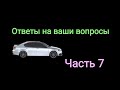 Ответы на ваши вопросы

Часть 7